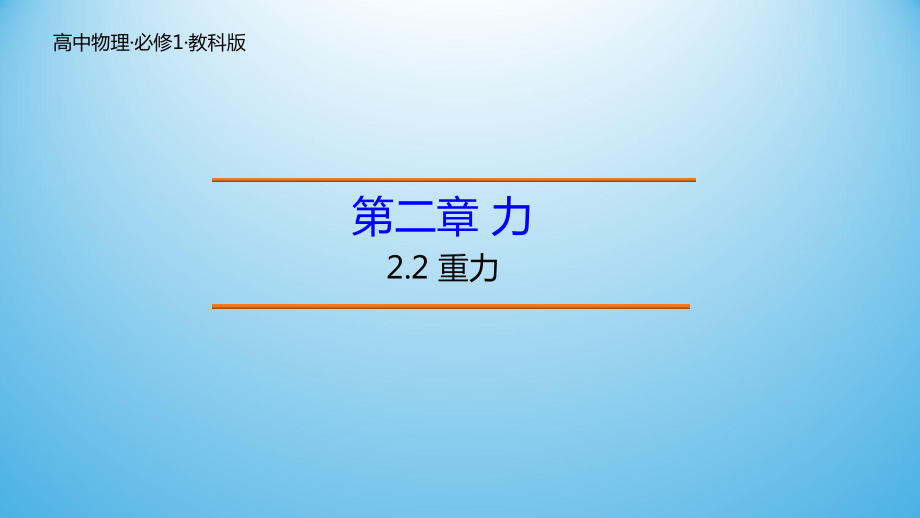 高中物理·必修1·教科版

第二章 力

2.2 重力